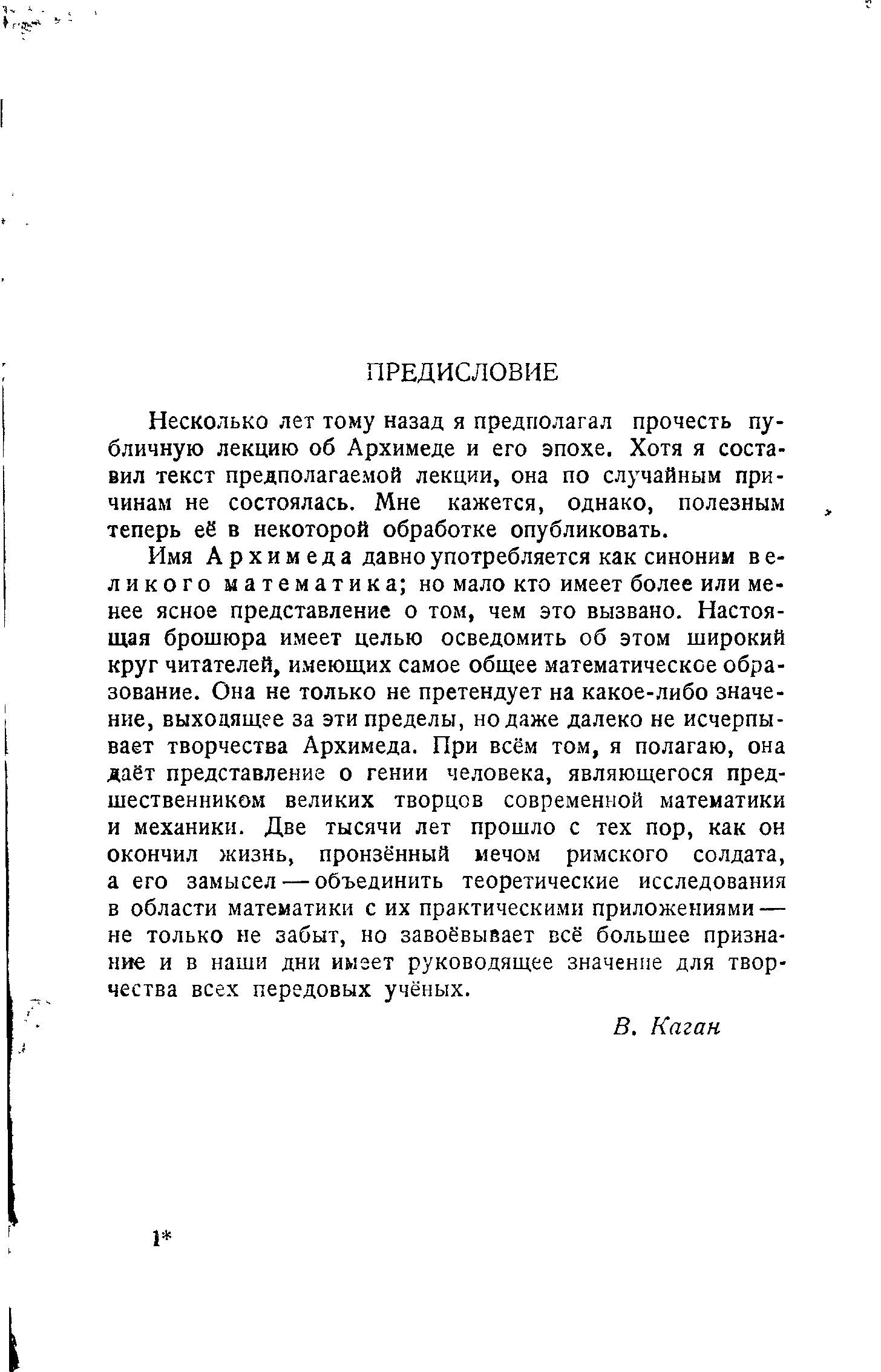 ПРЕДИСЛОВИЕ

Несколько лет тому назад я предполагал прочесть публичную лекцию об Архимеде и его эпохе. Хотя я составил текст предполагаемой лекции, она по случайным причинам не состоялась. Мне кажется, однако, полезным теперь её в некоторой обработке опубликовать.

Имя Архимеда давно употребляется как синоним великого математика; но мало кто имеет более или менее ясное представление о том, чем это вызвано. Настоящая брошюра имеет целью осведомить об этом широкий круг читателей, имеющих самое общее математическое образование. Она не только не претендует на какое-либо значение, выходящее за эти пределы, но даже далеко не исчерпывает творчества Архимеда. При всём том, я полагаю, она даёт представление о гении человека, являющегося предшественником великих творцов современной математики и механики. Две тысячи лет прошло с тех пор, как он окончил жизнь, пронзённый мечом римского солдата, а его замысел — объединить теоретические исследования в области математики с их практическими приложениями — не только не забыт, но завоёвывает всё большее признание и в наши дни имеет руководящее значение для творчества всех передовых учёных.

В. Каган

1*